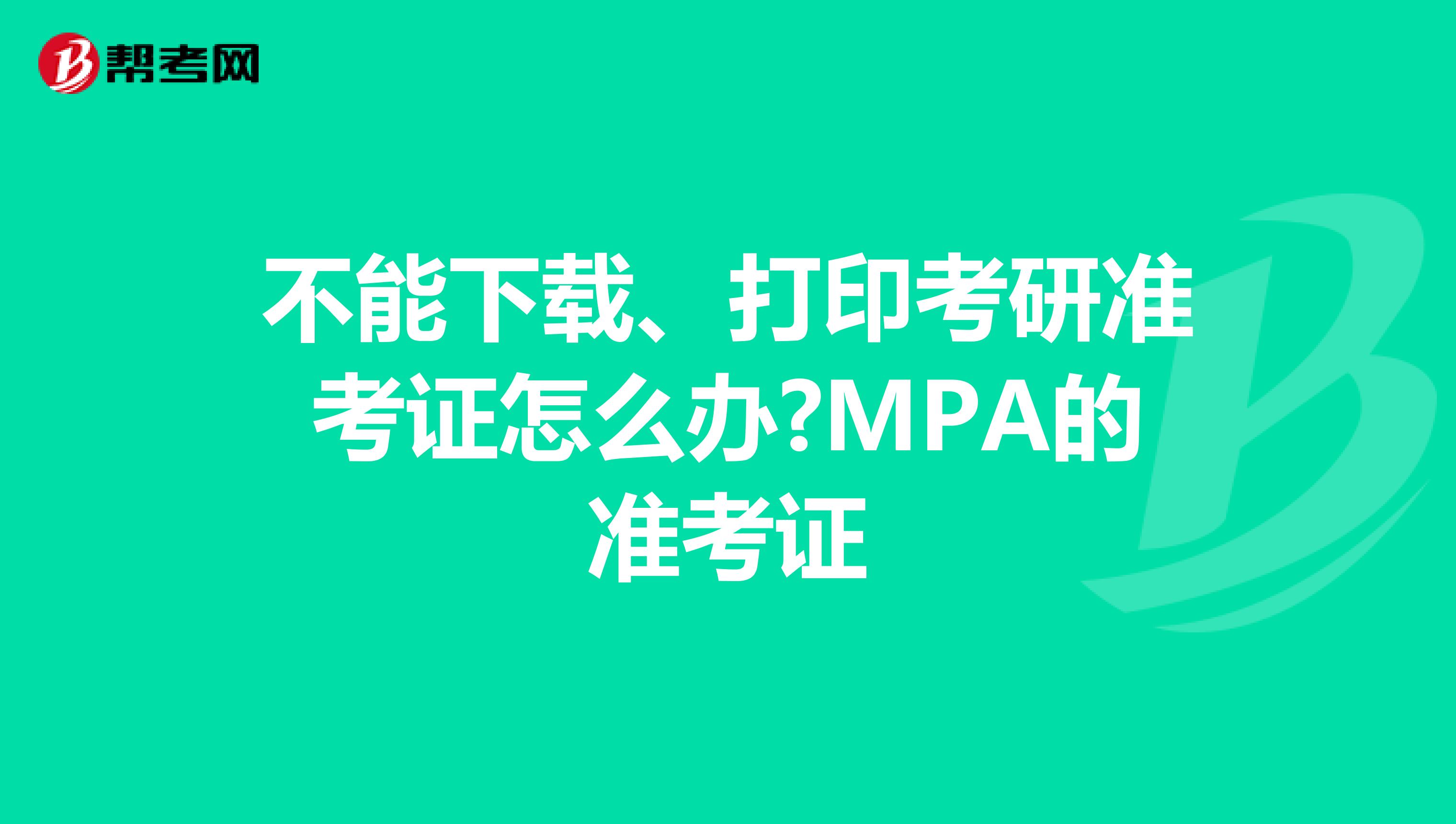 帮考网

不能下载、打印考研准考证怎么办?MPA的准考证